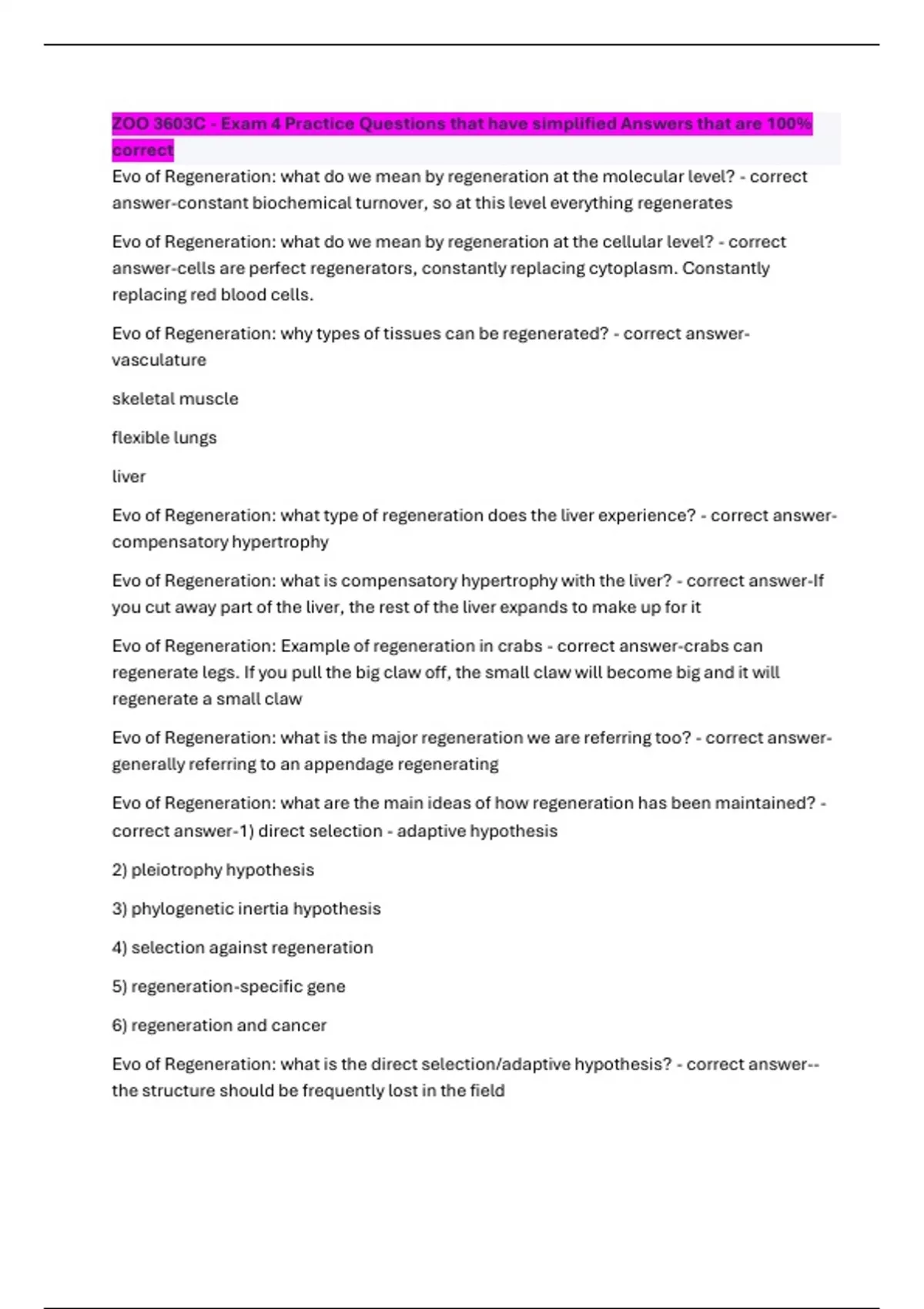 ZOO 3603C - Exam 4 Practice Questions that have simplified Answers that are 100% correct

Evo of Regeneration: what do we mean by regeneration at the molecular level? - correct answer-constant biochemical turnover, so at this level everything regenerates

Evo of Regeneration: what do we mean by regeneration at the cellular level? - correct answer-cells are perfect regenerators, constantly replacing cytoplasm. Constantly replacing red blood cells.

Evo of Regeneration: why types of tissues can be regenerated? - correct answer-vasculature

skeletal muscle

flexible lungs

liver

Evo of Regeneration: what type of regeneration does the liver experience? - correct answer-compensatory hypertrophy

Evo of Regeneration: what is compensatory hypertrophy with the liver? - correct answer-If you cut away part of the liver, the rest of the liver expands to make up for it

Evo of Regeneration: Example of regeneration in crabs - correct answer-crabs can regenerate legs. If you pull the big claw off, the small claw will become big and it will regenerate a small claw

Evo of Regeneration: what is the major regeneration we are referring too? - correct answer-generally referring to an appendage regenerating

Evo of Regeneration: what are the main ideas of how regeneration has been maintained? - correct answer-1) direct selection - adaptive hypothesis

2) pleiotrophy hypothesis

3) phylogenetic inertia hypothesis

4) selection against regeneration

5) regeneration-specific gene

6) regeneration and cancer

Evo of Regeneration: what is the direct selection/adaptive hypothesis? - correct answer--the structure should be frequently lost in the field